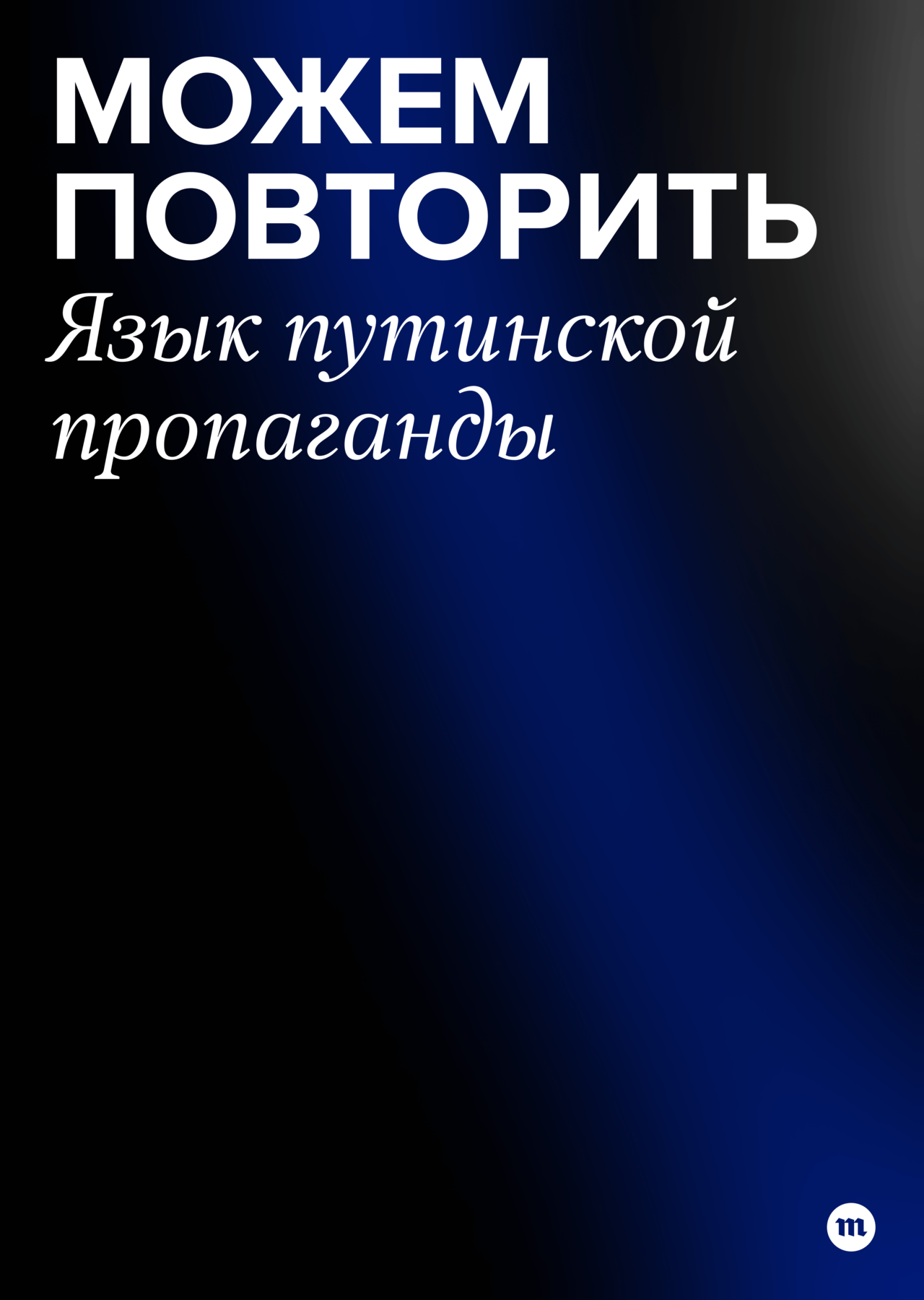 МОЖЕМ ПОВТОРИТЬ

Язык путинской пропаганды

m